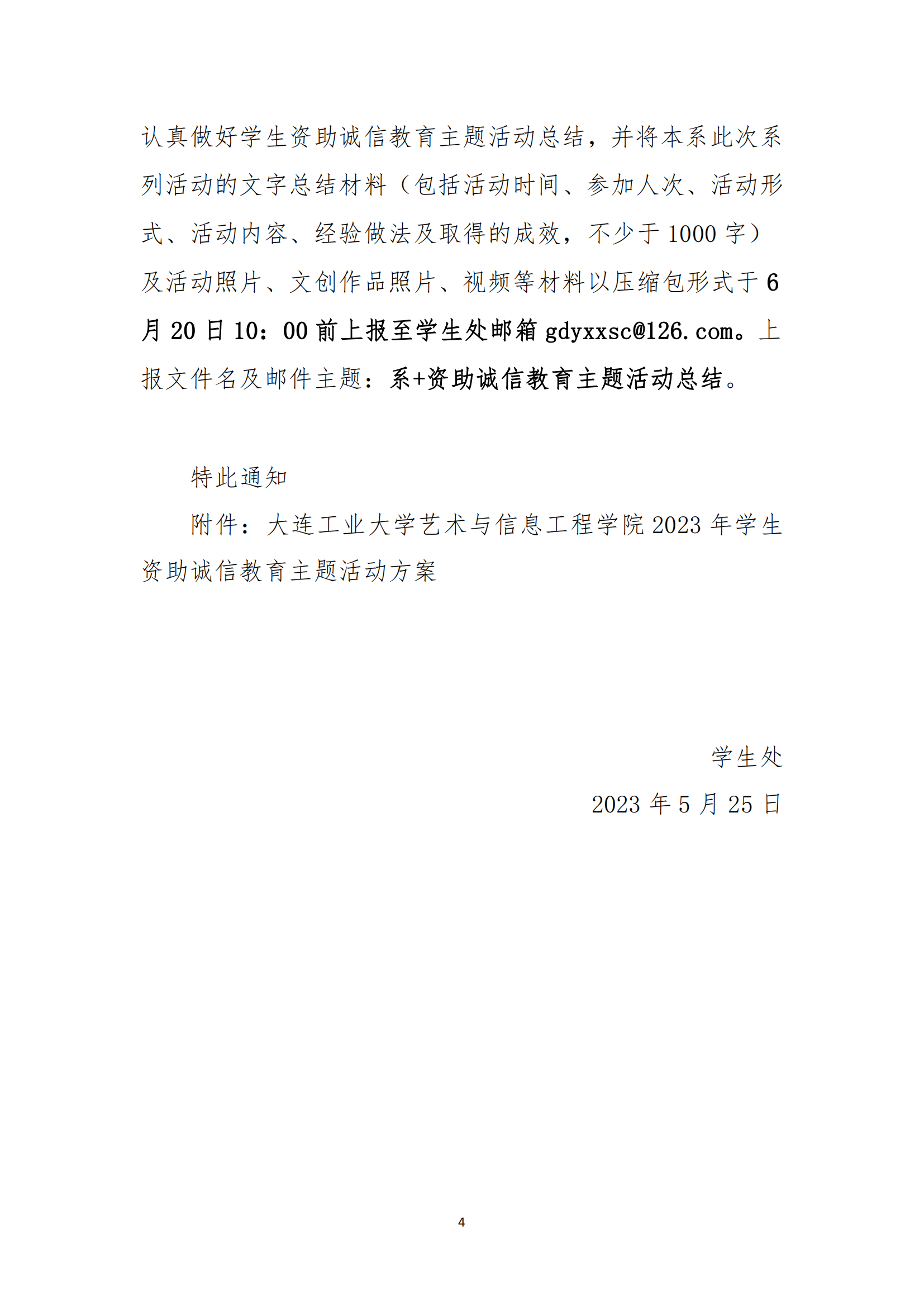 认真做好学生资助诚信教育主题活动总结，并将本系此次系列活动的文字总结材料（包括活动时间、参加人次、活动形式、活动内容、经验做法及取得的成效，不少于 1000 字）及活动照片、文创作品照片、视频等材料以压缩包形式于 6 月 20 日 10：00 前上报至学生处邮箱 gdyxxsc@126.com。上报文件名及邮件主题：系+资助诚信教育主题活动总结。

特此通知

附件：大连工业大学艺术与信息工程学院 2023 年学生资助诚信教育主题活动方案

学生处

2023 年 5 月 25 日

4